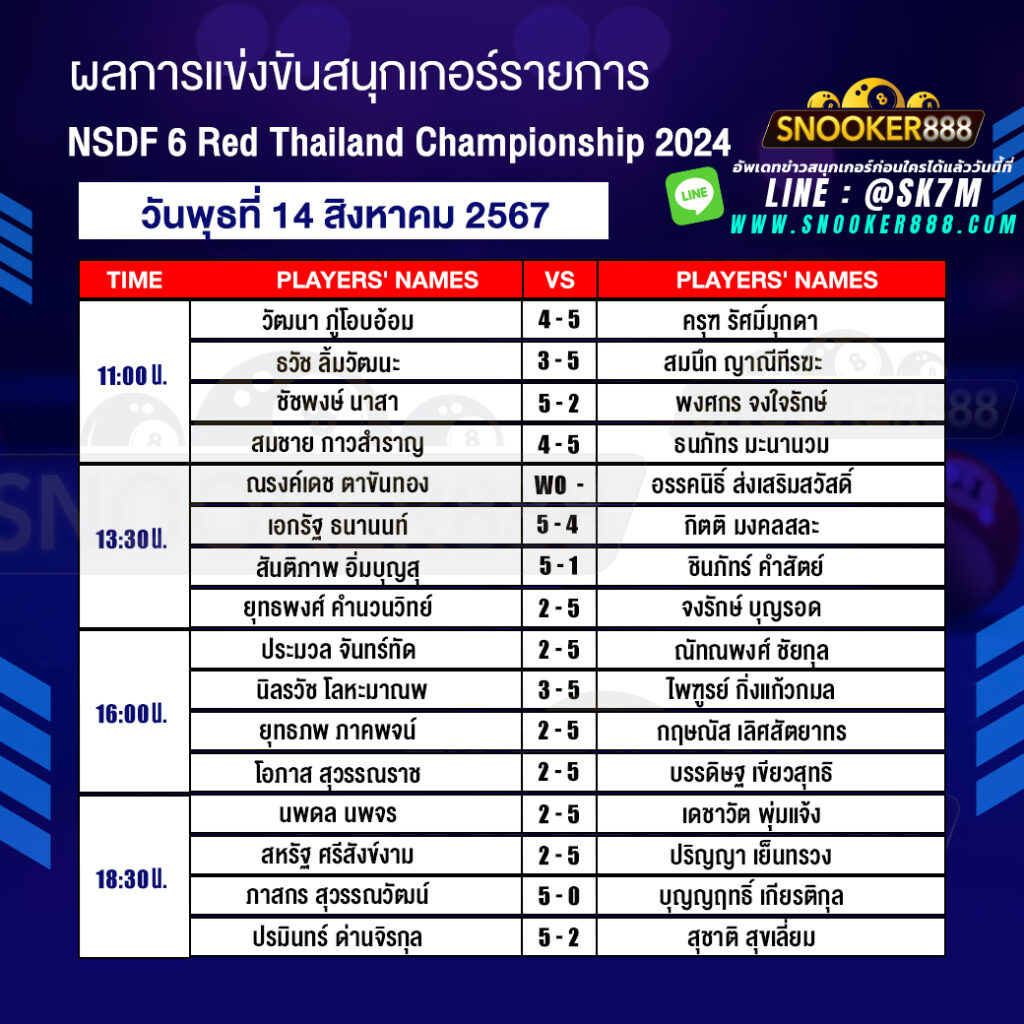 ผลการแข่งขันสนุกเกอร์รายการ
NSDF 6 Red Thailand Championship 2024

SNOOKER888
อัพเดทข่าวสนุกเกอร์ก่อนใครได้แล้ววันนี้ที่
LINE
LINE : @SK7M
WWW.SNOOKER888.COM

วันพุธที่ 14 สิงหาคม 2567

| TIME | PLAYERS' NAMES | VS | PLAYERS' NAMES |
|---|---|---|---|
| 11:00 น. | วัฒนา ภู่โอบอ้อม | 4 - 5 | ครุฑ รัศมีมุกดา |
| | ธวัช ลิ้มวัฒนะ | 3 - 5 | สมนึก ญาณีทีรฆะ |
| | ชัชพงษ์ นาสา | 5 - 2 | พงศกร จงใจรักษ์ |
| | สมชาย กาวสำราญ | 4 - 5 | ธนภัทร มะนานวม |
| 13:30 น. | ณรงค์เดช ตาขันทอง | WO - | อรรคนิธิ์ ส่งเสริมสวัสดิ์ |
| | เอกรัฐ ธนานนท์ | 5 - 4 | กิตติ มงคลสละ |
| | สันติภาพ อิ่มบุญสุ | 5 - 1 | ชินภัทร์ คำสัตย์ |
| | ยุทธพงศ์ คำนวนวิทย์ | 2 - 5 | จงรักษ์ บุญรอด |
| 16:00 น. | ประมวล จันทร์ทัด | 2 - 5 | ณัทณพงศ์ ชัยกุล |
| | นิลรวัช โลหะมาณพ | 3 - 5 | ไพฑูรย์ กิ่งแก้วกมล |
| | ยุทธภพ ภาคพจน์ | 2 - 5 | กฤษณัส เลิศสัตยาทร |
| | โอภาส สุวรรณราช | 2 - 5 | บรรดิษฐ เขียวสุทธิ |
| 18:30 น. | นพดล นพจร | 2 - 5 | เดชาวัต พุ่มแจ้ง |
| | สหรัฐ ศรีสังข์งาม | 2 - 5 | ปริญญา เย็นทรวง |
| | ภาสกร สุวรรณวัฒน์ | 5 - 0 | บุญญฤทธิ์ เกียรติกุล |
| | ปรมินทร์ ด่านจิรกุล | 5 - 2 | สุชาติ สุขเลี่ยม |